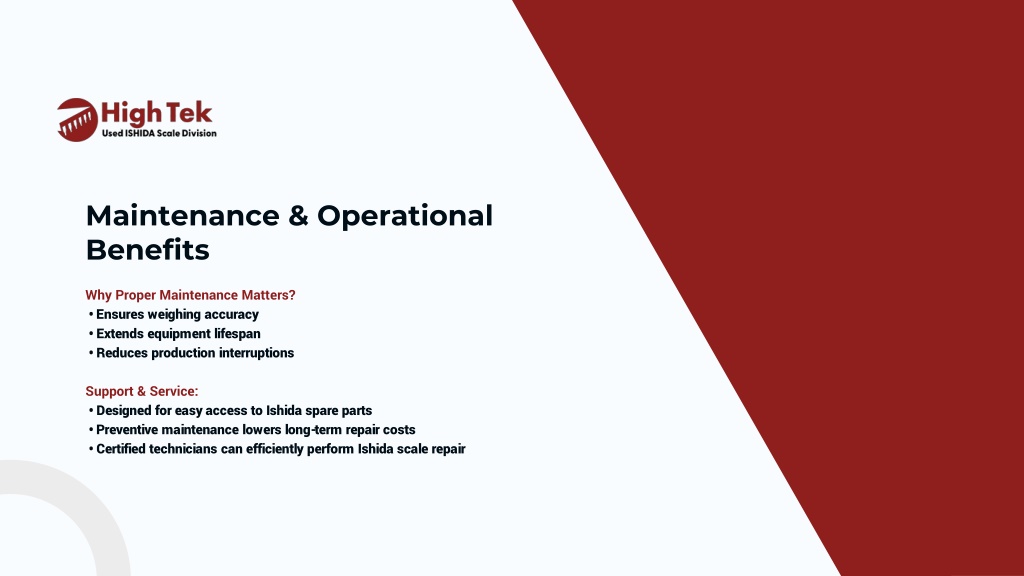 High Tek
Used ISHIDA Scale Division

Maintenance & Operational Benefits

Why Proper Maintenance Matters?
• Ensures weighing accuracy
• Extends equipment lifespan
• Reduces production interruptions

Support & Service:
• Designed for easy access to Ishida spare parts
• Preventive maintenance lowers long-term repair costs
• Certified technicians can efficiently perform Ishida scale repair